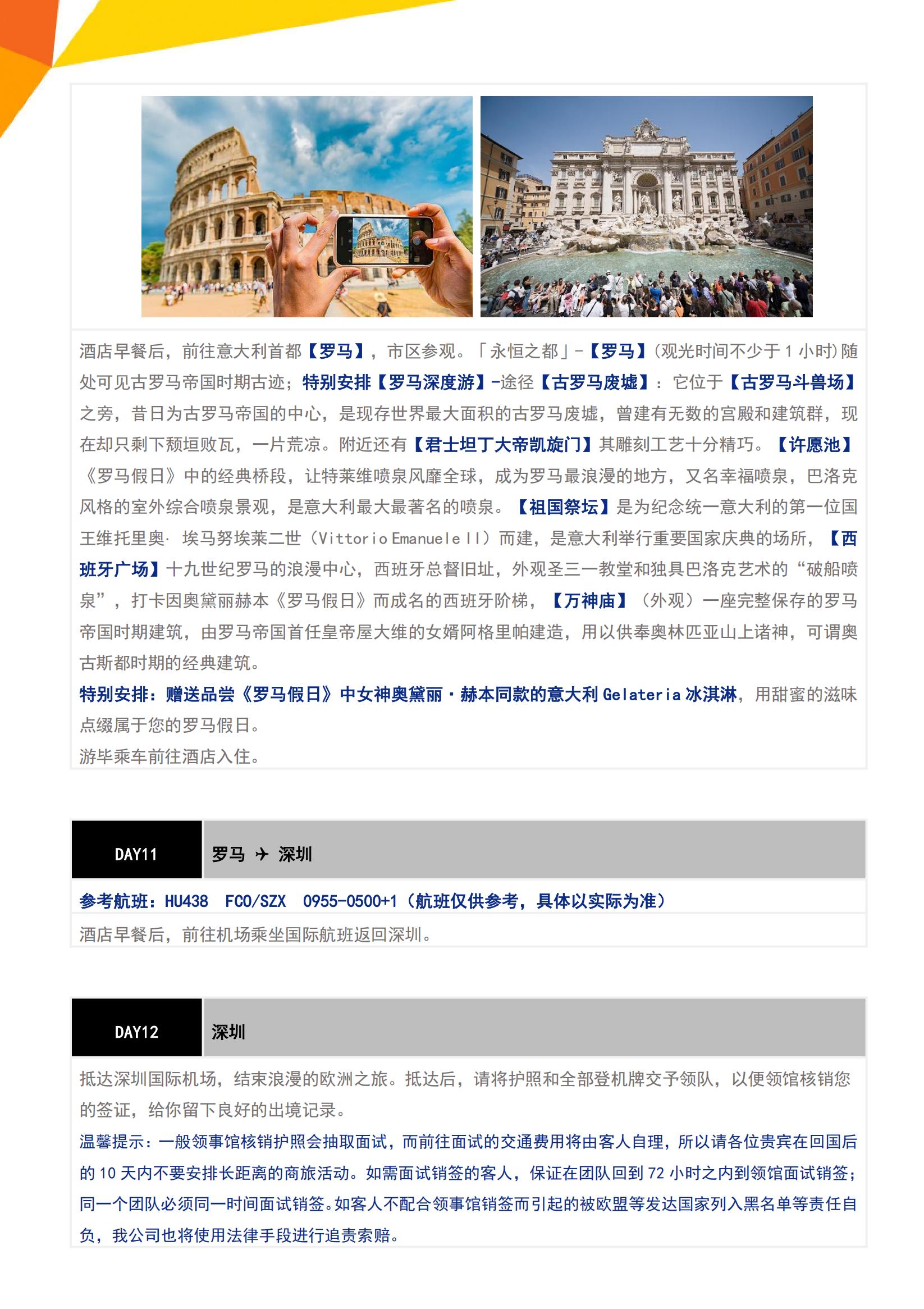 酒店早餐后，前往意大利首都【罗马】，市区参观。「永恒之都」-【罗马】(观光时间不少于 1 小时)随处可见古罗马帝国时期古迹；特别安排【罗马深度游】-途径【古罗马废墟】：它位于【古罗马斗兽场】之旁，昔日为古罗马帝国的中心，是现存世界最大面积的古罗马废墟，曾建有无数的宫殿和建筑群，现在却只剩下颓垣败瓦，一片荒凉。附近还有【君士坦丁大帝凯旋门】其雕刻工艺十分精巧。【许愿池】《罗马假日》中的经典桥段，让特莱维喷泉风靡全球，成为罗马最浪漫的地方，又名幸福喷泉，巴洛克风格的室外综合喷泉景观，是意大利最大最著名的喷泉。【祖国祭坛】是为纪念统一意大利的第一位国王维托里奥· 埃马努埃莱二世（Vittorio Emanuele II）而建，是意大利举行重要国家庆典的场所，【西班牙广场】十九世纪罗马的浪漫中心，西班牙总督旧址，外观圣三一教堂和独具巴洛克艺术的“破船喷泉”，打卡因奥黛丽赫本《罗马假日》而成名的西班牙阶梯，【万神庙】（外观）一座完整保存的罗马帝国时期建筑，由罗马帝国首任皇帝屋大维的女婿阿格里帕建造，用以供奉奥林匹亚山上诸神，可谓奥古斯都时期的经典建筑。

特别安排：赠送品尝《罗马假日》中女神奥黛丽·赫本同款的意大利 Gelateria 冰淇淋，用甜蜜的滋味点缀属于您的罗马假日。

游毕乘车前往酒店入住。

DAY11 罗马 ✈ 深圳

参考航班：HU438 FCO/SZX 0955-0500+1（航班仅供参考，具体以实际为准）

酒店早餐后，前往机场乘坐国际航班返回深圳。

DAY12 深圳

抵达深圳国际机场，结束浪漫的欧洲之旅。抵达后，请将护照和全部登机牌交予领队，以便领馆核销您的签证，给你留下良好的出境记录。

温馨提示：一般领事馆核销护照会抽取面试，而前往面试的交通费用将由客人自理，所以请各位贵宾在回国后的 10 天内不要安排长距离的商旅活动。如需面试销签的客人，保证在团队回到 72 小时之内到领馆面试销签；同一个团队必须同一时间面试销签。如客人不配合领事馆销签而引起的被欧盟等发达国家列入黑名单等责任自负，我公司也将使用法律手段进行追责索赔。